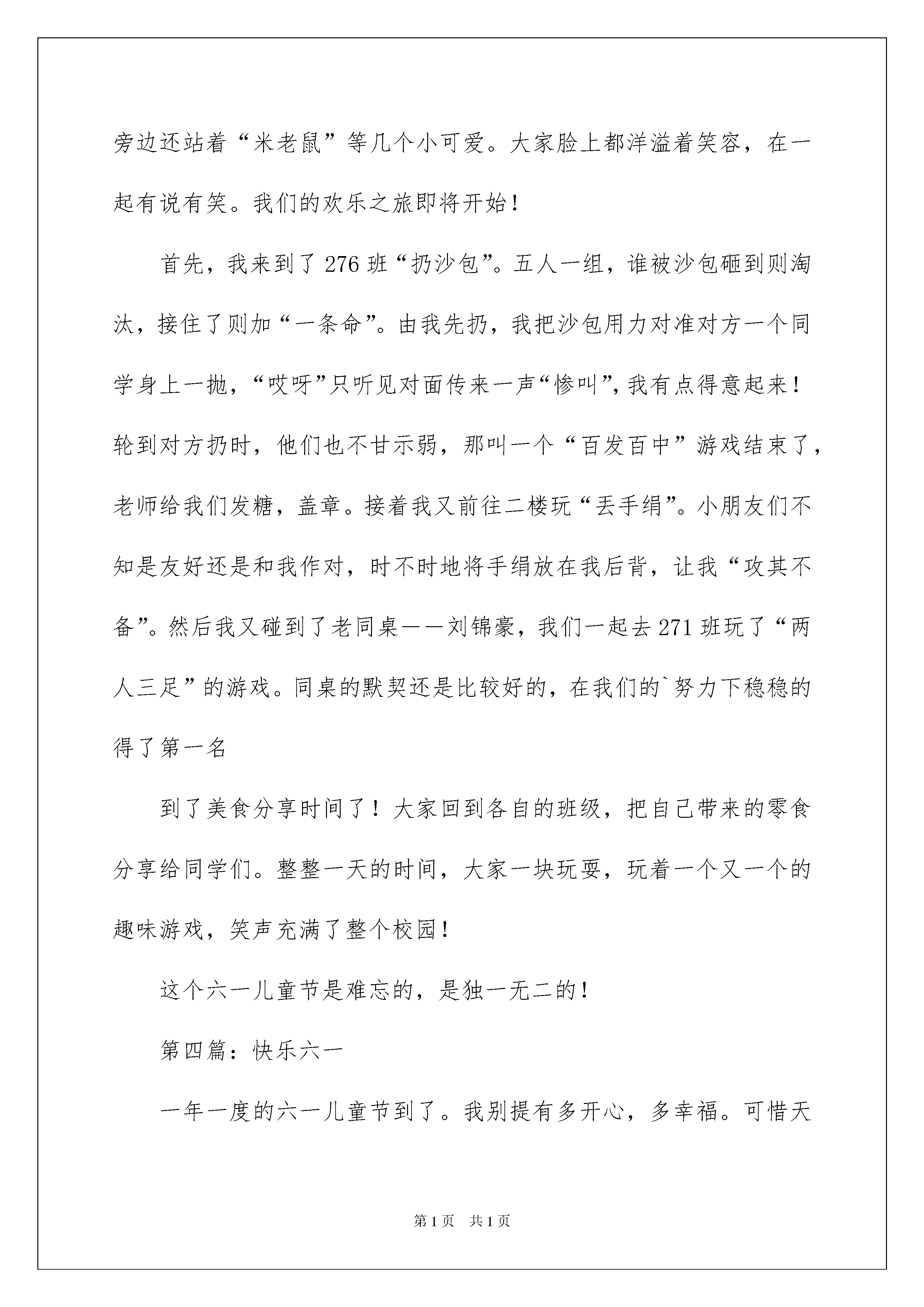 旁边还站着“米老鼠”等几个小可爱。大家脸上都洋溢着笑容，在一起有说有笑。我们的欢乐之旅即将开始！

首先，我来到了276班“扔沙包”。五人一组，谁被沙包砸到则淘汰，接住了则加“一条命”。由我先扔，我把沙包用力对准对方一个同学身上一抛，“哎呀”只听见对面传来一声“惨叫”，我有点得意起来！轮到对方扔时，他们也不甘示弱，那叫一个“百发百中”游戏结束了，老师给我们发糖，盖章。接着我又前往二楼玩“丢手绢”。小朋友们不知是友好还是和我作对，时不时地将手绢放在我后背，让我“攻其不备”。然后我又碰到了老同桌——刘锦豪，我们一起去271班玩了“两人三足”的游戏。同桌的默契还是比较好的，在我们的`努力下稳稳的得了第一名

到了美食分享时间了！大家回到各自的班级，把自己带来的零食分享给同学们。整整一天的时间，大家一块玩耍，玩着一个又一个的趣味游戏，笑声充满了整个校园！

这个六一儿童节是难忘的，是独一无二的！

第四篇：快乐六一

一年一度的六一儿童节到了。我别提有多开心，多幸福。可惜天

第1页 共1页